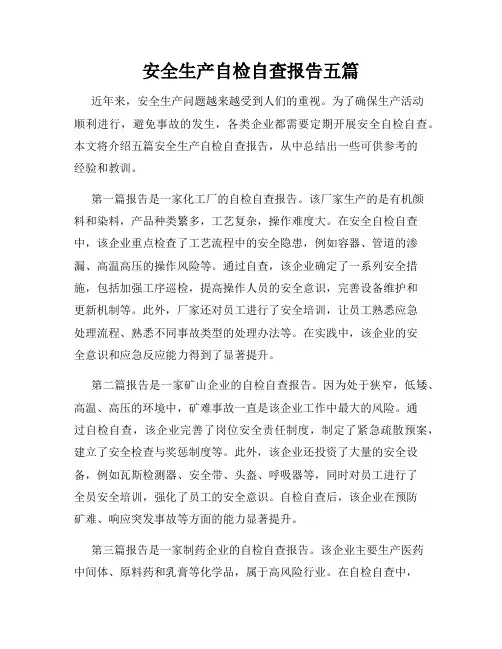 安全生产自检自查报告五篇

近年来，安全生产问题越来越受到人们的重视。为了确保生产活动顺利进行，避免事故的发生，各类企业都需要定期开展安全自检自查。本文将介绍五篇安全生产自检自查报告，从中总结出一些可供参考的经验和教训。

第一篇报告是一家化工厂的自检自查报告。该厂家生产的是有机颜料和染料，产品种类繁多，工艺复杂，操作难度大。在安全自检自查中，该企业重点检查了工艺流程中的安全隐患，例如容器、管道的渗漏、高温高压的操作风险等。通过自查，该企业确定了一系列安全措施，包括加强工序巡检，提高操作人员的安全意识，完善设备维护和更新机制等。此外，厂家还对员工进行了安全培训，让员工熟悉应急处理流程、熟悉不同事故类型的处理办法等。在实践中，该企业的安全意识和应急反应能力得到了显著提升。

第二篇报告是一家矿山企业的自检自查报告。因为处于狭窄，低矮、高温、高压的环境中，矿难事故一直是该企业工作中最大的风险。通过自检自查，该企业完善了岗位安全责任制度，制定了紧急疏散预案，建立了安全检查与奖惩制度等。此外，该企业还投资了大量的安全设备，例如瓦斯检测器、安全带、头盔、呼吸器等，同时对员工进行了全员安全培训，强化了员工的安全意识。自检自查后，该企业在预防矿难、响应突发事故等方面的能力显著提升。

第三篇报告是一家制药企业的自检自查报告。该企业主要生产医药中间体、原料药和乳膏等化学品，属于高风险行业。在自检自查中，